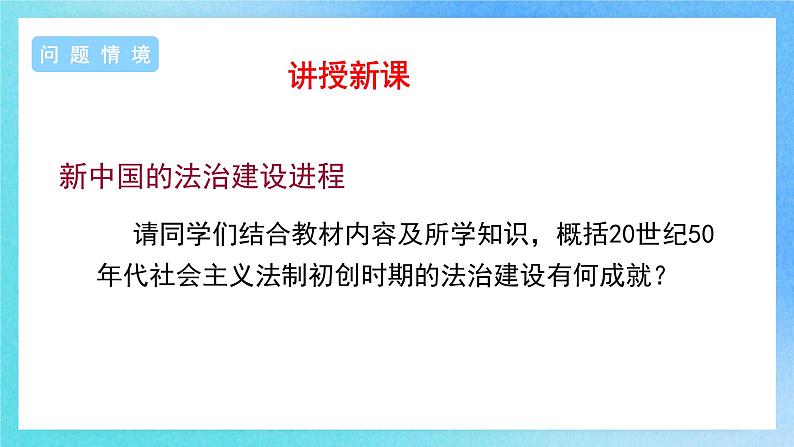 问题情境

讲授新课

新中国的法治建设进程

请同学们结合教材内容及所学知识，概括20世纪50年代社会主义法制初创时期的法治建设有何成就？